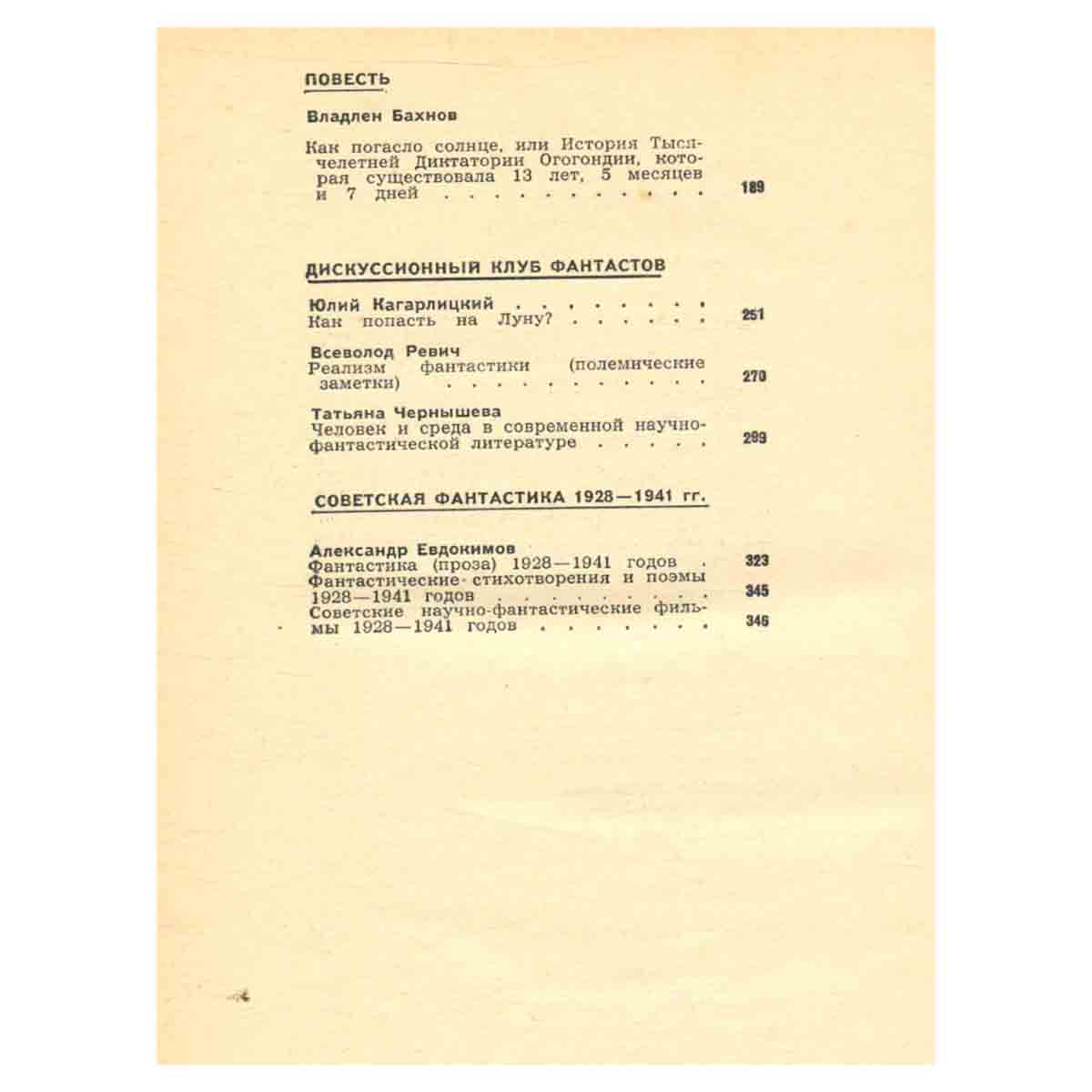 ПОВЕСТЬ

Владлен Бахнов

Как погасло солнце, или История Тысячелетней Диктатории Огогондии, которая существовала 13 лет, 5 месяцев и 7 дней 189

ДИСКУССИОННЫЙ КЛУБ ФАНТАСТОВ

Юлий Кагарлицкий
Как попасть на Луну? 251

Всеволод Ревич
Реализм фантастики (полемические заметки) 270

Татьяна Чернышева
Человек и среда в современной научно-фантастической литературе 299

СОВЕТСКАЯ ФАНТАСТИКА 1928—1941 гг.

Александр Евдокимов
Фантастика (проза) 1928—1941 годов 323
Фантастические стихотворения и поэмы 1928—1941 годов 345
Советские научно-фантастические фильмы 1928—1941 годов 346